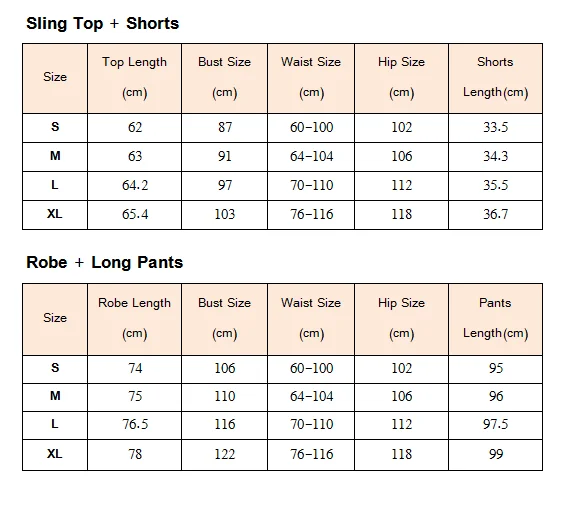 Sling Top + Shorts

| Size | Top Length (cm) | Bust Size (cm) | Waist Size (cm) | Hip Size (cm) | Shorts Length(cm) |
|---|---|---|---|---|---|
| S | 62 | 87 | 60-100 | 102 | 33.5 |
| M | 63 | 91 | 64-104 | 106 | 34.3 |
| L | 64.2 | 97 | 70-110 | 112 | 35.5 |
| XL | 65.4 | 103 | 76-116 | 118 | 36.7 |

Robe + Long Pants

| Size | Robe Length (cm) | Bust Size (cm) | Waist Size (cm) | Hip Size (cm) | Pants Length(cm) |
|---|---|---|---|---|---|
| S | 74 | 106 | 60-100 | 102 | 95 |
| M | 75 | 110 | 64-104 | 106 | 96 |
| L | 76.5 | 116 | 70-110 | 112 | 97.5 |
| XL | 78 | 122 | 76-116 | 118 | 99 |